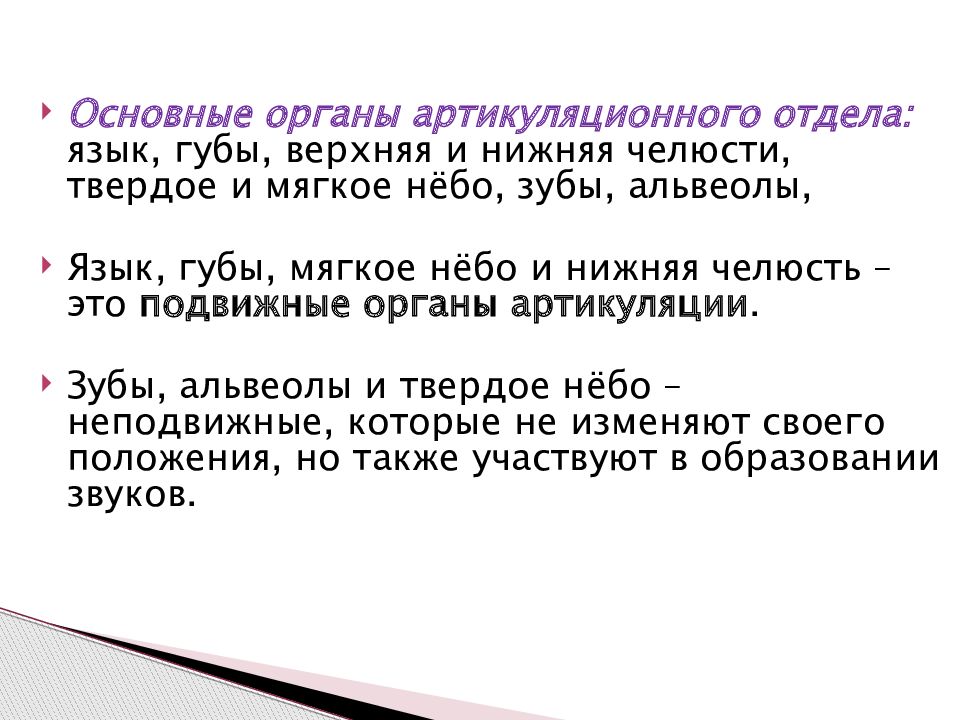 Основные органы артикуляционного отдела: язык, губы, верхняя и нижняя челюсти, твердое и мягкое нёбо, зубы, альвеолы,

Язык, губы, мягкое нёбо и нижняя челюсть – это подвижные органы артикуляции.

Зубы, альвеолы и твердое нёбо – неподвижные, которые не изменяют своего положения, но также участвуют в образовании звуков.